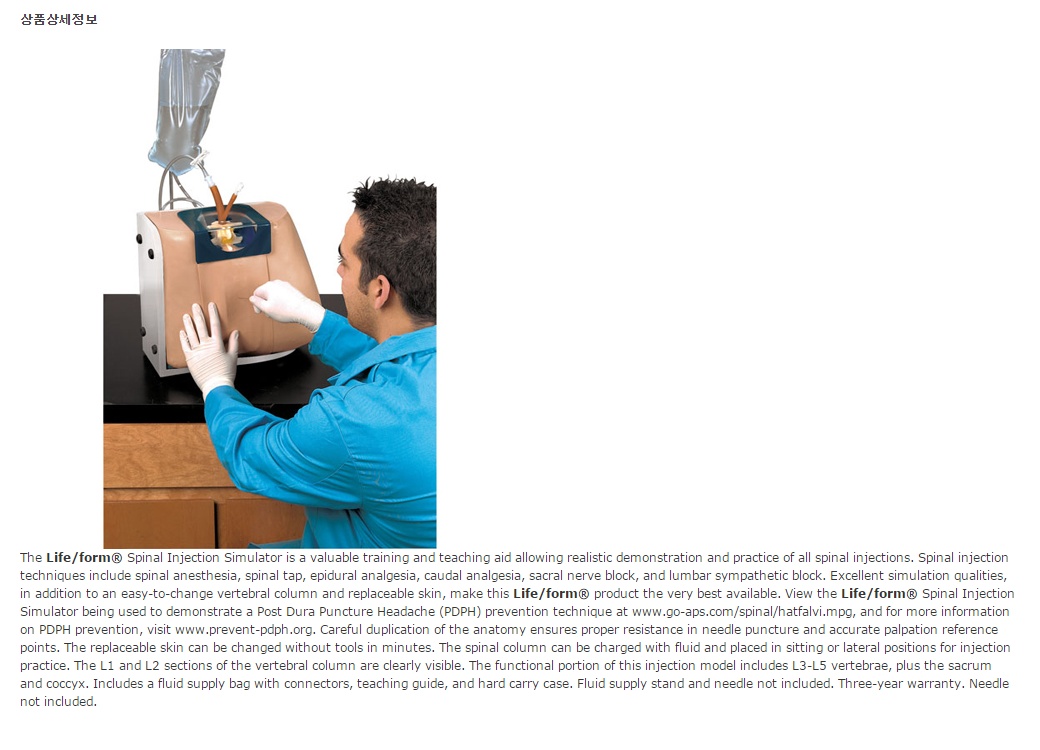 상품상세정보

The Life/form® Spinal Injection Simulator is a valuable training and teaching aid allowing realistic demonstration and practice of all spinal injections. Spinal injection techniques include spinal anesthesia, spinal tap, epidural analgesia, caudal analgesia, sacral nerve block, and lumbar sympathetic block. Excellent simulation qualities, in addition to an easy-to-change vertebral column and replaceable skin, make this Life/form® product the very best available. View the Life/form® Spinal Injection Simulator being used to demonstrate a Post Dura Puncture Headache (PDPH) prevention technique at www.go-aps.com/spinal/hatfalvi.mpg, and for more information on PDPH prevention, visit www.prevent-pdph.org. Careful duplication of the anatomy ensures proper resistance in needle puncture and accurate palpation reference points. The replaceable skin can be changed without tools in minutes. The spinal column can be charged with fluid and placed in sitting or lateral positions for injection practice. The L1 and L2 sections of the vertebral column are clearly visible. The functional portion of this injection model includes L3-L5 vertebrae, plus the sacrum and coccyx. Includes a fluid supply bag with connectors, teaching guide, and hard carry case. Fluid supply stand and needle not included. Three-year warranty. Needle not included.